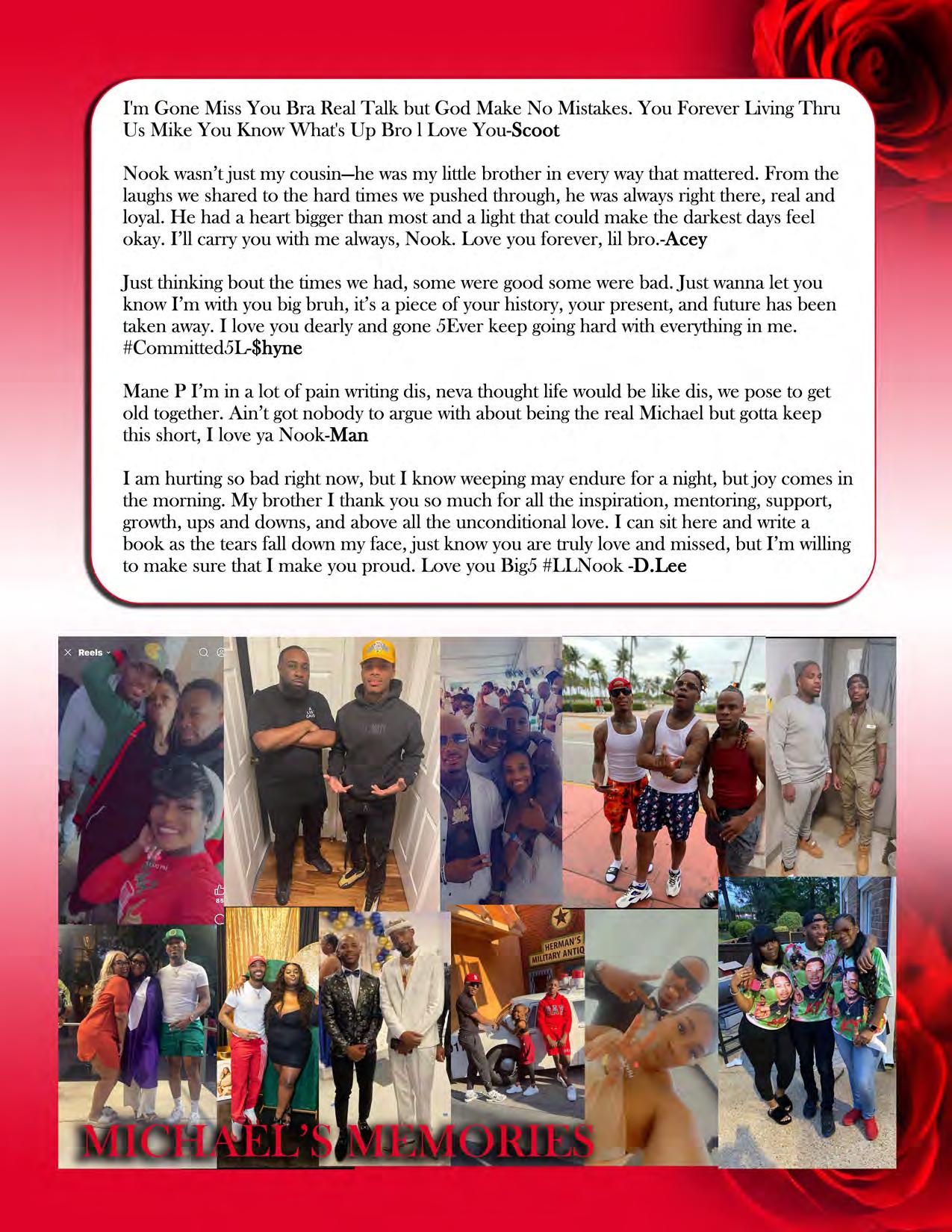 I'm Gone Miss You Bra Real Talk but God Make No Mistakes. You Forever Living Thru Us Mike You Know What's Up Bro l Love You-Scoot

Nook wasn't just my cousin—he was my little brother in every way that mattered. From the laughs we shared to the hard times we pushed through, he was always right there, real and loyal. He had a heart bigger than most and a light that could make the darkest days feel okay. I'll carry you with me always, Nook. Love you forever, lil bro.-Acey

Just thinking bout the times we had, some were good some were bad. Just wanna let you know I'm with you big bruh, it's a piece of your history, your present, and future has been taken away. I love you dearly and gone 5Ever keep going hard with everything in me. #Committed5L-$hyne

Mane P I'm in a lot of pain writing dis, neva thought life would be like dis, we pose to get old together. Ain't got nobody to argue with about being the real Michael but gotta keep this short, I love ya Nook-Man

I am hurting so bad right now, but I know weeping may endure for a night, but joy comes in the morning. My brother I thank you so much for all the inspiration, mentoring, support, growth, ups and downs, and above all the unconditional love. I can sit here and write a book as the tears fall down my face, just know you are truly love and missed, but I'm willing to make sure that I make you proud. Love you Big5 #LLNook -D.Lee

Reels

HERMAN'S MILITARY ANTIQ

MICHAEL'S MEMORIES